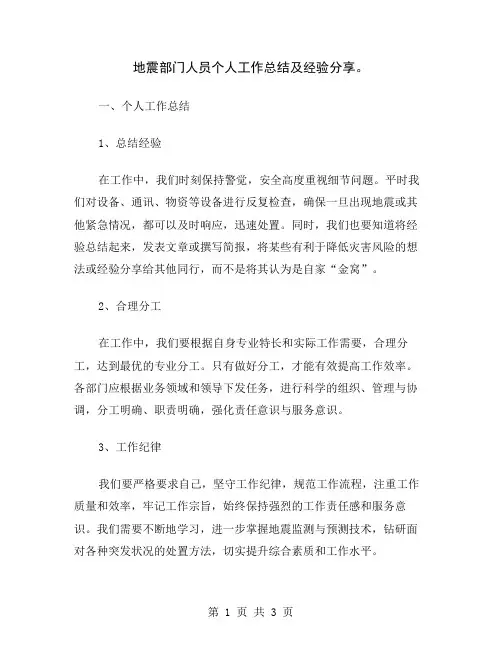 地震部门人员个人工作总结及经验分享。

一、个人工作总结

1、总结经验

在工作中，我们时刻保持警觉，安全高度重视细节问题。平时我们对设备、通讯、物资等设备进行反复检查，确保一旦出现地震或其他紧急情况，都可以及时响应，迅速处置。同时，我们也要知道将经验总结起来，发表文章或撰写简报，将某些有利于降低灾害风险的想法或经验分享给其他同行，而不是将其认为是自家“金窝”。

2、合理分工

在工作中，我们要根据自身专业特长和实际工作需要，合理分工，达到最优的专业分工。只有做好分工，才能有效提高工作效率。各部门应根据业务领域和领导下发任务，进行科学的组织、管理与协调，分工明确、职责明确，强化责任意识与服务意识。

3、工作纪律

我们要严格要求自己，坚守工作纪律，规范工作流程，注重工作质量和效率，牢记工作宗旨，始终保持强烈的工作责任感和服务意识。我们需要不断地学习，进一步掌握地震监测与预测技术，钻研面对各种突发状况的处置方法，切实提升综合素质和工作水平。

第 1 页 共 3 页